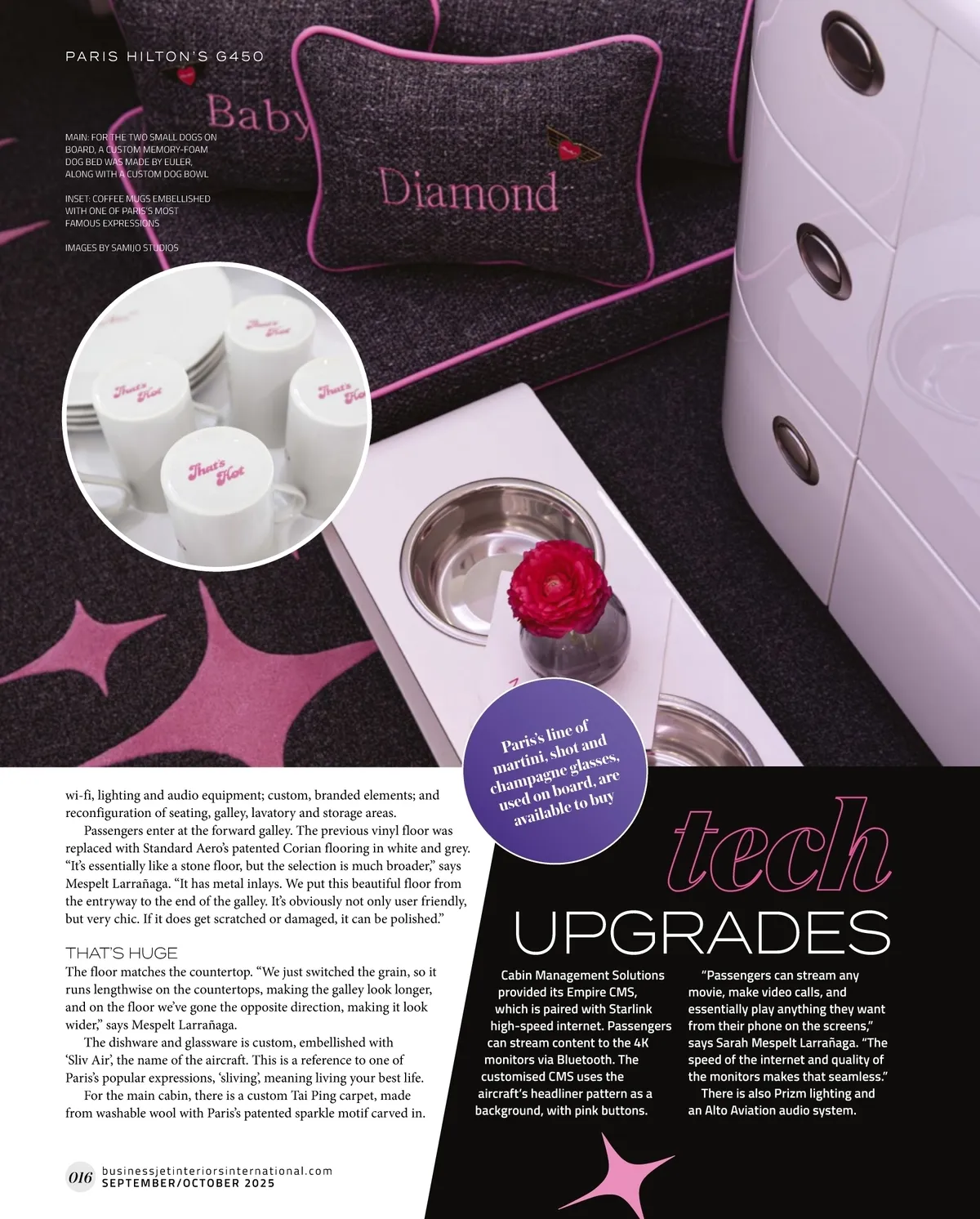 PARIS HILTON'S G450

MAIN: FOR THE TWO SMALL DOGS ON BOARD, A CUSTOM MEMORY-FOAM DOG BED WAS MADE BY EULER, ALONG WITH A CUSTOM DOG BOWL

INSET: COFFEE MUGS EMBELLISHED WITH ONE OF PARIS'S MOST FAMOUS EXPRESSIONS

IMAGES BY SAMIJO STUDIOS

Baby

Diamond

That's Hot

That's Hot

That's Hot

That's Hot

Paris's line of martini, shot and champagne glasses, used on board, are available to buy

wi-fi, lighting and audio equipment; custom, branded elements; and reconfiguration of seating, galley, lavatory and storage areas.

Passengers enter at the forward galley. The previous vinyl floor was replaced with Standard Aero's patented Corian flooring in white and grey. "It's essentially like a stone floor, but the selection is much broader," says Mespelt Larrañaga. "It has metal inlays. We put this beautiful floor from the entryway to the end of the galley. It's obviously not only user friendly, but very chic. If it does get scratched or damaged, it can be polished."

THAT'S HUGE

The floor matches the countertop. "We just switched the grain, so it runs lengthwise on the countertops, making the galley look longer, and on the floor we've gone the opposite direction, making it look wider," says Mespelt Larrañaga.

The dishware and glassware is custom, embellished with 'Sliv Air', the name of the aircraft. This is a reference to one of Paris's popular expressions, 'sliving', meaning living your best life.

For the main cabin, there is a custom Tai Ping carpet, made from washable wool with Paris's patented sparkle motif carved in.

tech
UPGRADES

Cabin Management Solutions provided its Empire CMS, which is paired with Starlink high-speed internet. Passengers can stream content to the 4K monitors via Bluetooth. The customised CMS uses the aircraft's headliner pattern as a background, with pink buttons.

"Passengers can stream any movie, make video calls, and essentially play anything they want from their phone on the screens," says Sarah Mespelt Larrañaga. "The speed of the internet and quality of the monitors makes that seamless."

There is also Prizm lighting and an Alto Aviation audio system.

016 businessjetinteriorsinternational.com
SEPTEMBER/OCTOBER 2025